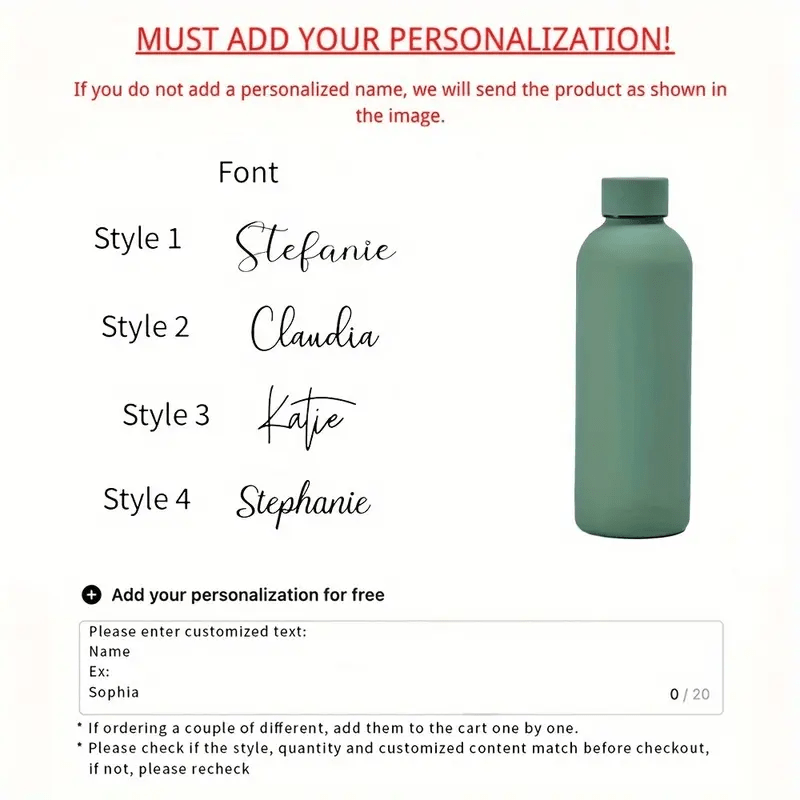 MUST ADD YOUR PERSONALIZATION!

If you do not add a personalized name, we will send the product as shown in the image.

Font

Style 1 Stefanie

Style 2 Claudia

Style 3 Katie

Style 4 Stephanie

Add your personalization for free

Please enter customized text:
Name
Ex:
Sophia
0 / 20

* If ordering a couple of different, add them to the cart one by one.
* Please check if the style, quantity and customized content match before checkout, if not, please recheck